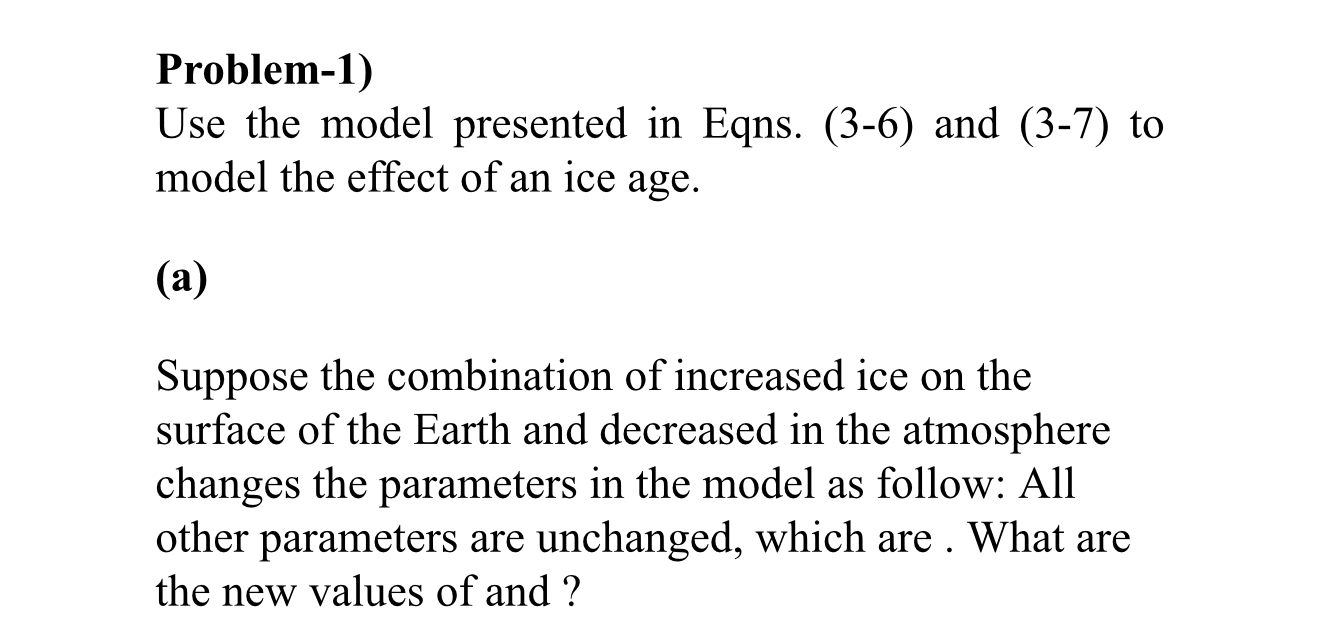 **Problem-1)**
Use the model presented in Eqns. (3-6) and (3-7) to model the effect of an ice age.

**(a)**

Suppose the combination of increased ice on the surface of the Earth and decreased in the atmosphere changes the parameters in the model as follow: All other parameters are unchanged, which are . What are the new values of and ?